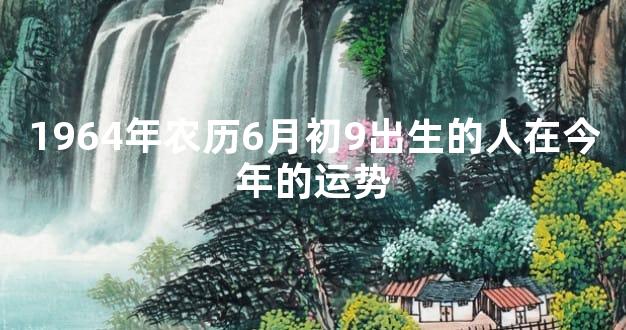 1964年农历6月初9出生的人在今年的运势